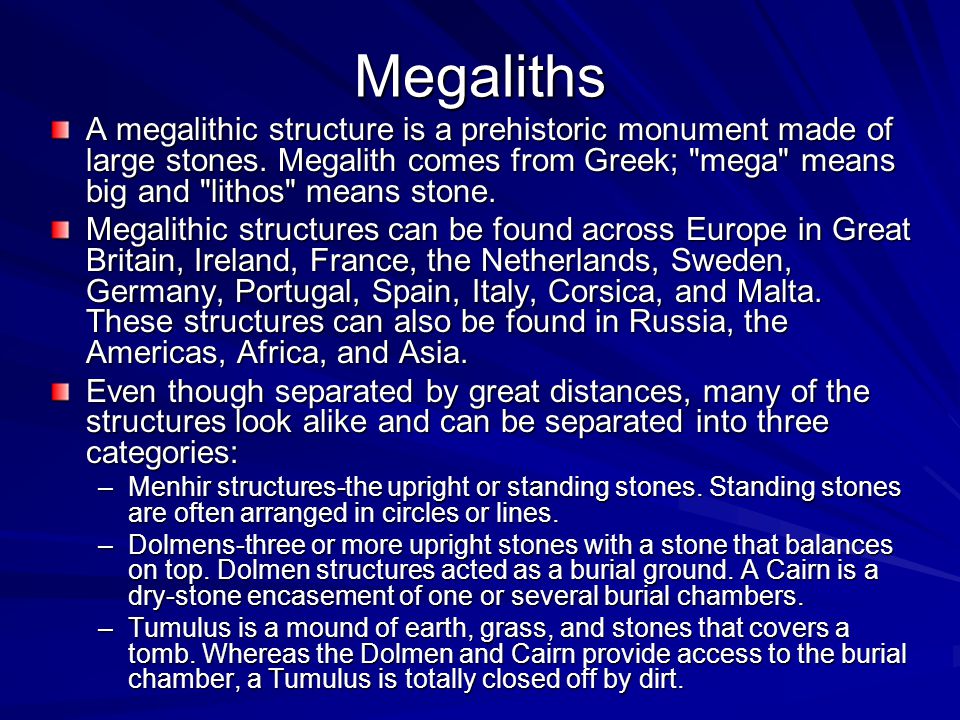 Megaliths

A megalithic structure is a prehistoric monument made of large stones. Megalith comes from Greek; "mega" means big and "lithos" means stone.

Megalithic structures can be found across Europe in Great Britain, Ireland, France, the Netherlands, Sweden, Germany, Portugal, Spain, Italy, Corsica, and Malta. These structures can also be found in Russia, the Americas, Africa, and Asia.

Even though separated by great distances, many of the structures look alike and can be separated into three categories:

– Menhir structures-the upright or standing stones. Standing stones are often arranged in circles or lines.

– Dolmens-three or more upright stones with a stone that balances on top. Dolmen structures acted as a burial ground. A Cairn is a dry-stone encasement of one or several burial chambers.

– Tumulus is a mound of earth, grass, and stones that covers a tomb. Whereas the Dolmen and Cairn provide access to the burial chamber, a Tumulus is totally closed off by dirt.